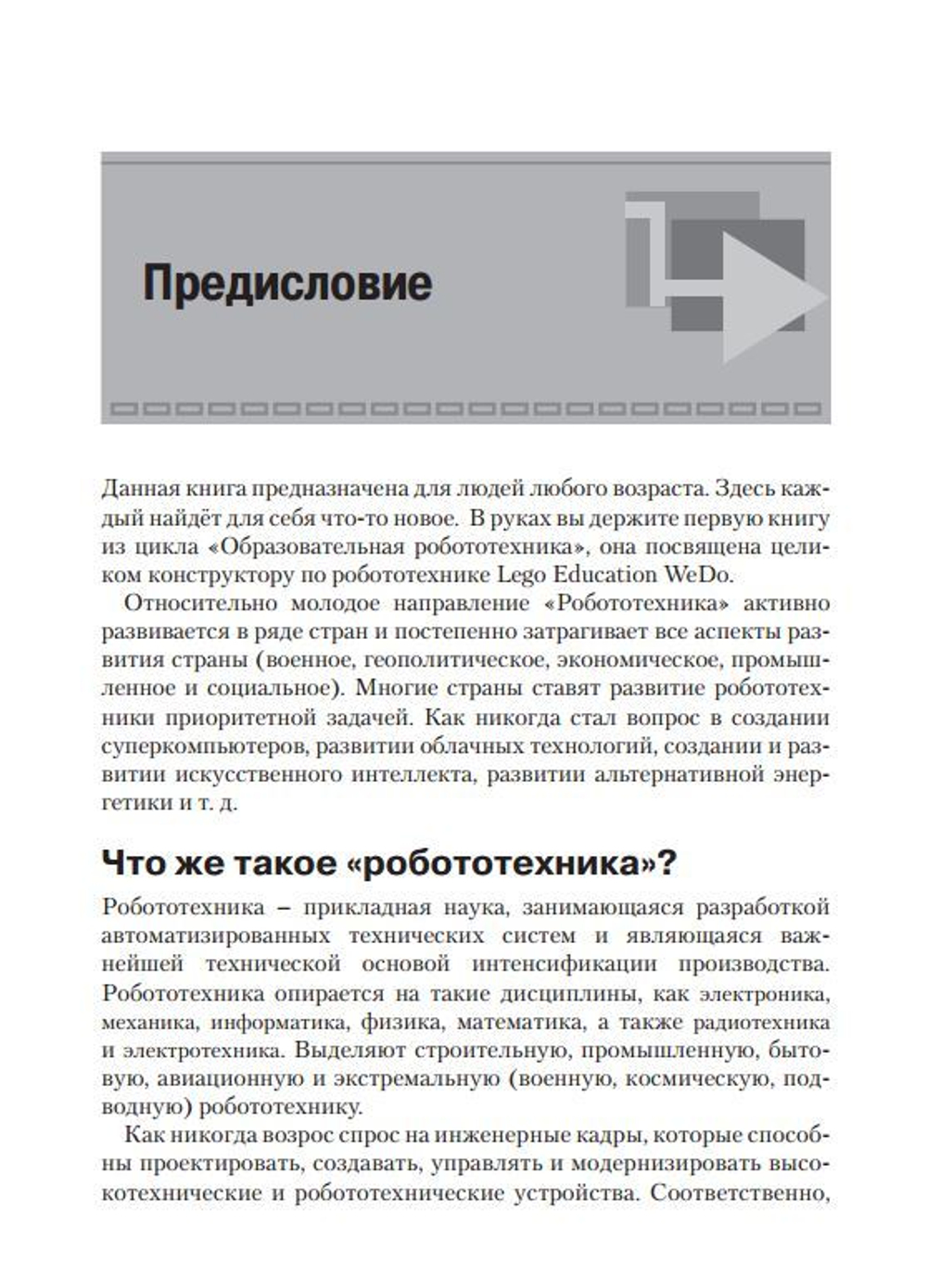 Предисловие

Данная книга предназначена для людей любого возраста. Здесь каждый найдёт для себя что-то новое. В руках вы держите первую книгу из цикла «Образовательная робототехника», она посвящена целиком конструктору по робототехнике Lego Education WeDo.

Относительно молодое направление «Робототехника» активно развивается в ряде стран и постепенно затрагивает все аспекты развития страны (военное, геополитическое, экономическое, промышленное и социальное). Многие страны ставят развитие робототехники приоритетной задачей. Как никогда стал вопрос в создании суперкомпьютеров, развитии облачных технологий, создании и развитии искусственного интеллекта, развитии альтернативной энергетики и т. д.

Что же такое «робототехника»?

Робототехника – прикладная наука, занимающаяся разработкой автоматизированных технических систем и являющаяся важнейшей технической основой интенсификации производства. Робототехника опирается на такие дисциплины, как электроника, механика, информатика, физика, математика, а также радиотехника и электротехника. Выделяют строительную, промышленную, бытовую, авиационную и экстремальную (военную, космическую, подводную) робототехнику.

Как никогда возрос спрос на инженерные кадры, которые способны проектировать, создавать, управлять и модернизировать высокотехнические и робототехнические устройства. Соответственно,